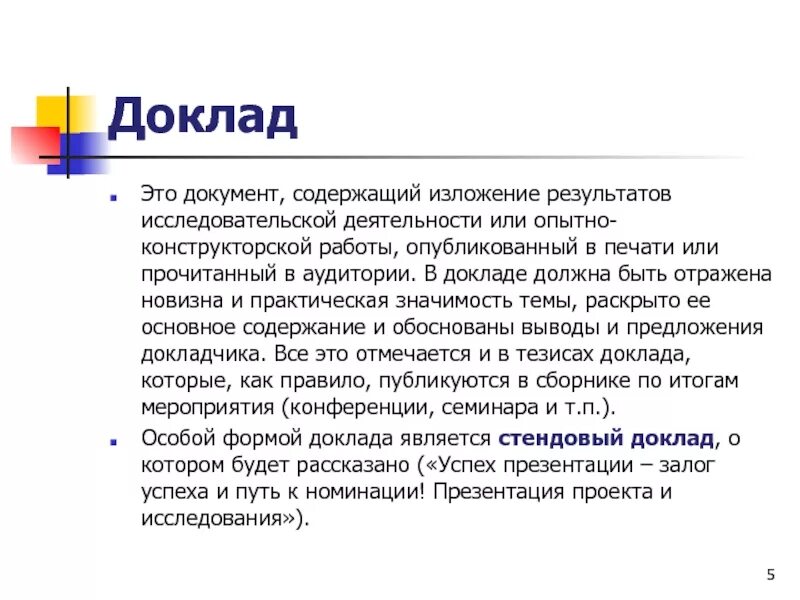 Доклад

Это документ, содержащий изложение результатов исследовательской деятельности или опытно-конструкторской работы, опубликованный в печати или прочитанный в аудитории. В докладе должна быть отражена новизна и практическая значимость темы, раскрыто ее основное содержание и обоснованы выводы и предложения докладчика. Все это отмечается и в тезисах доклада, которые, как правило, публикуются в сборнике по итогам мероприятия (конференции, семинара и т.п.).

Особой формой доклада является стендовый доклад, о котором будет рассказано («Успех презентации – залог успеха и путь к номинации! Презентация проекта и исследования»).

5